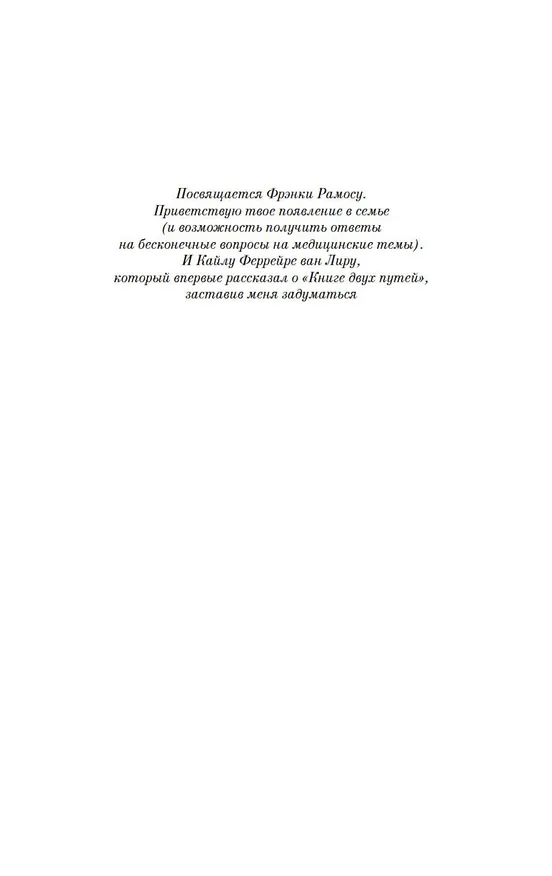 Посвящается Фрэнки Рамосу.
Приветствую твое появление в семье
(и возможность получить ответы
на бесконечные вопросы на медицинские темы).
И Кайлу Феррейре ван Лиру,
который впервые рассказал о «Книге двух путей»,
заставив меня задуматься